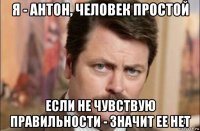 Я - АНТОН, ЧЕЛОВЕК ПРОСТОЙ

ЕСЛИ НЕ ЧУВСТВУЮ ПРАВИЛЬНОСТИ - ЗНАЧИТ ЕЕ НЕТ